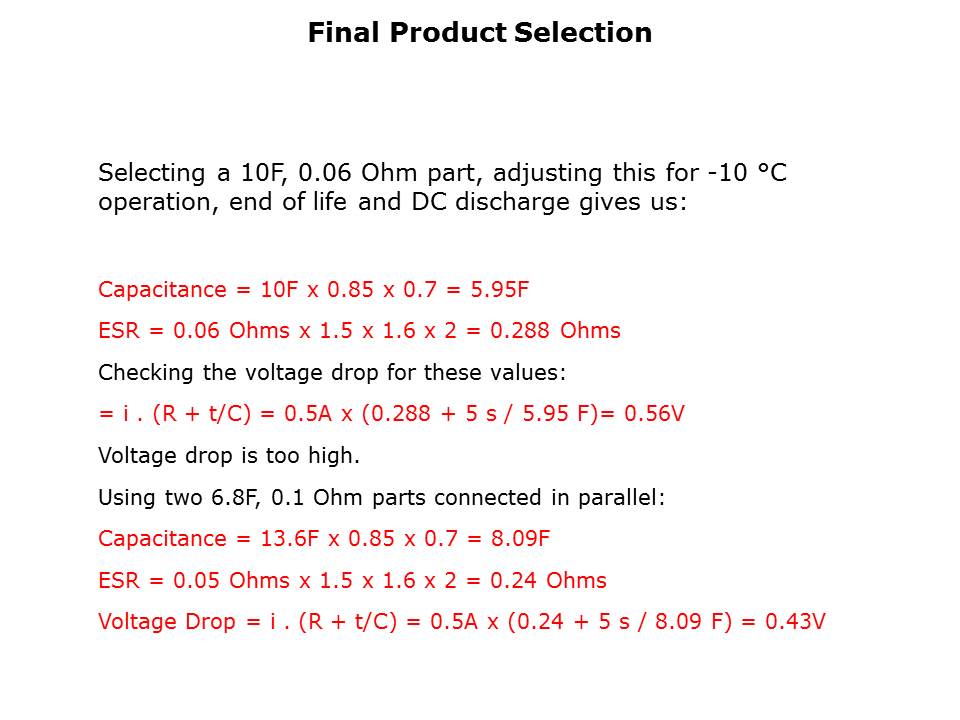 Final Product Selection

Selecting a 10F, 0.06 Ohm part, adjusting this for -10 °C operation, end of life and DC discharge gives us:

Capacitance = 10F x 0.85 x 0.7 = 5.95F

ESR = 0.06 Ohms x 1.5 x 1.6 x 2 = 0.288 Ohms

Checking the voltage drop for these values:

= i . (R + t/C) = 0.5A x (0.288 + 5 s / 5.95 F)= 0.56V

Voltage drop is too high.

Using two 6.8F, 0.1 Ohm parts connected in parallel:

Capacitance = 13.6F x 0.85 x 0.7 = 8.09F

ESR = 0.05 Ohms x 1.5 x 1.6 x 2 = 0.24 Ohms

Voltage Drop = i . (R + t/C) = 0.5A x (0.24 + 5 s / 8.09 F) = 0.43V